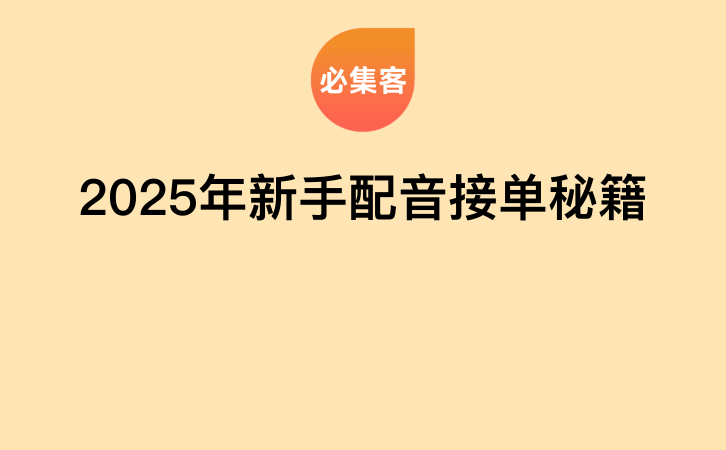 必集客

2025年新手配音接单秘籍